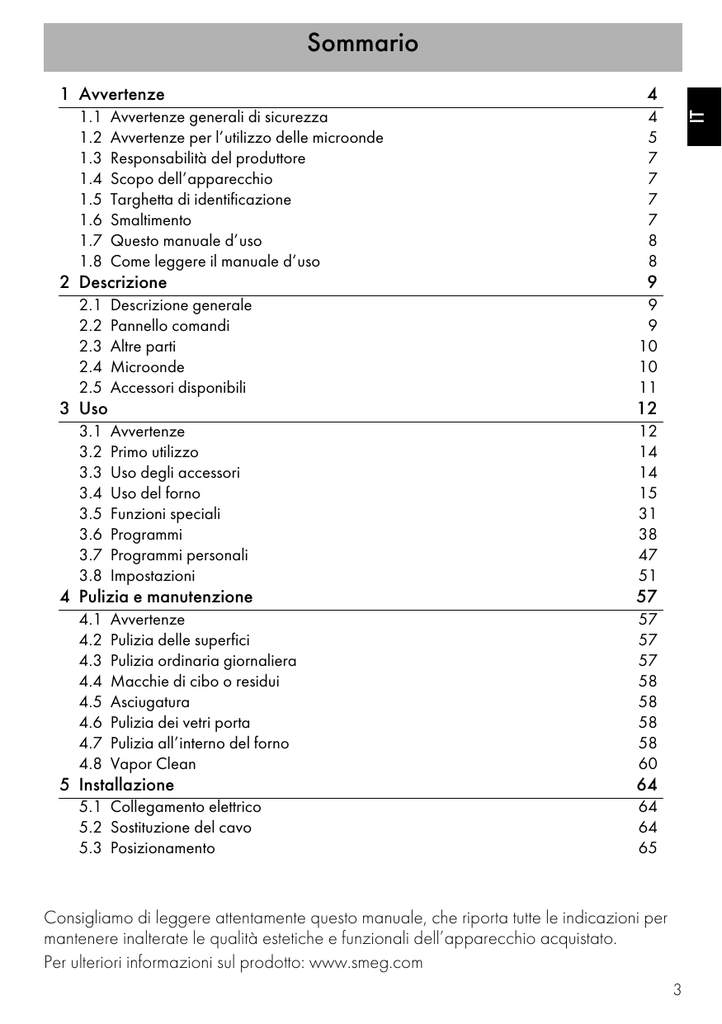 Sommario

IT

1 Avvertenze 4
1.1 Avvertenze generali di sicurezza 4
1.2 Avvertenze per l'utilizzo delle microonde 5
1.3 Responsabilità del produttore 7
1.4 Scopo dell'apparecchio 7
1.5 Targhetta di identificazione 7
1.6 Smaltimento 7
1.7 Questo manuale d'uso 8
1.8 Come leggere il manuale d'uso 8
2 Descrizione 9
2.1 Descrizione generale 9
2.2 Pannello comandi 9
2.3 Altre parti 10
2.4 Microonde 10
2.5 Accessori disponibili 11
3 Uso 12
3.1 Avvertenze 12
3.2 Primo utilizzo 14
3.3 Uso degli accessori 14
3.4 Uso del forno 15
3.5 Funzioni speciali 31
3.6 Programmi 38
3.7 Programmi personali 47
3.8 Impostazioni 51
4 Pulizia e manutenzione 57
4.1 Avvertenze 57
4.2 Pulizia delle superfici 57
4.3 Pulizia ordinaria giornaliera 57
4.4 Macchie di cibo o residui 58
4.5 Asciugatura 58
4.6 Pulizia dei vetri porta 58
4.7 Pulizia all'interno del forno 58
4.8 Vapor Clean 60
5 Installazione 64
5.1 Collegamento elettrico 64
5.2 Sostituzione del cavo 64
5.3 Posizionamento 65

Consigliamo di leggere attentamente questo manuale, che riporta tutte le indicazioni per mantenere inalterate le qualità estetiche e funzionali dell'apparecchio acquistato.
Per ulteriori informazioni sul prodotto: www.smeg.com

3